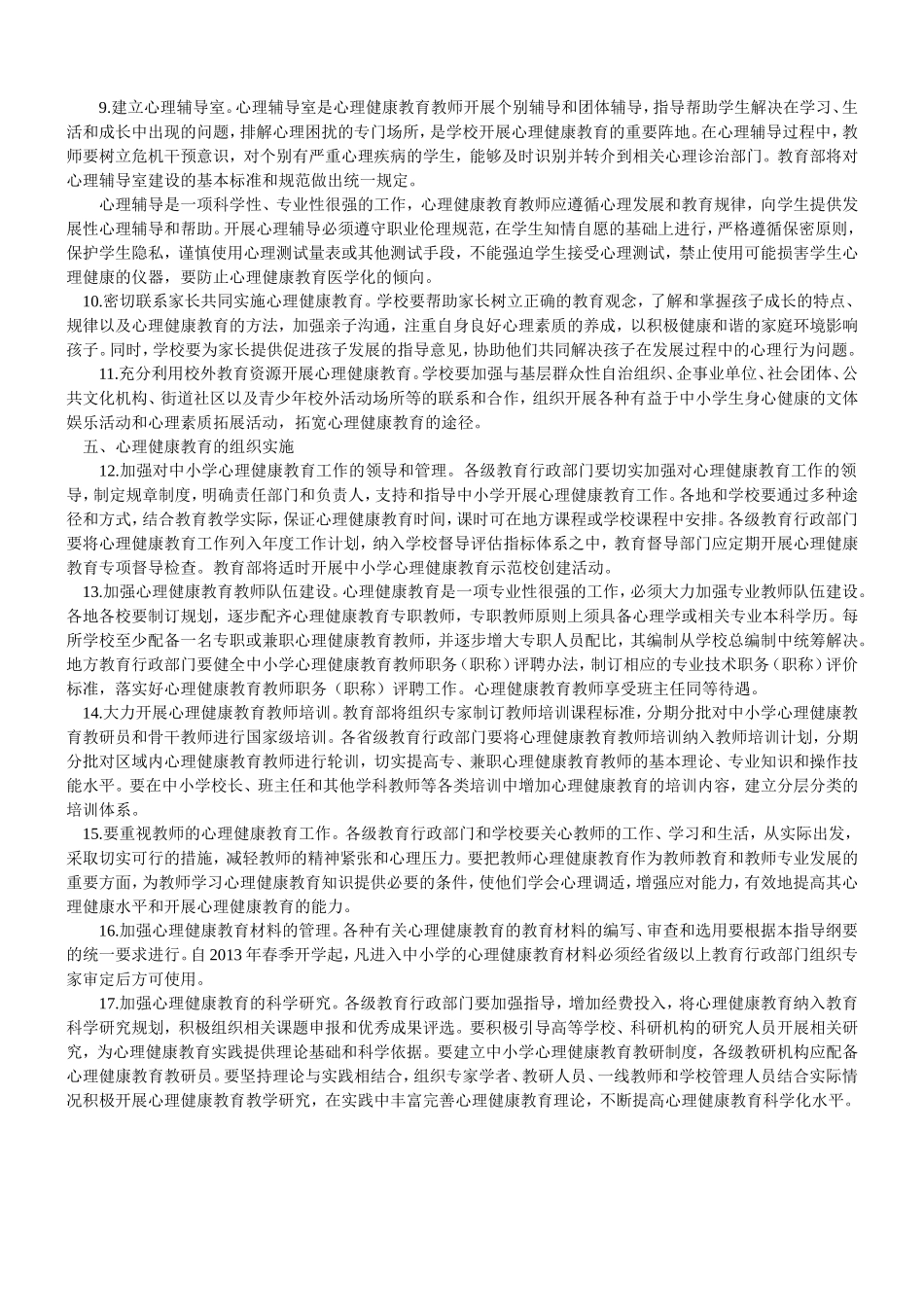 9.建立心理辅导室。心理辅导室是心理健康教育教师开展个别辅导和团体辅导，指导帮助学生解决在学习、生活和成长中出现的问题，排解心理困扰的专门场所，是学校开展心理健康教育的重要阵地。在心理辅导过程中，教师要树立危机干预意识，对个别有严重心理疾病的学生，能够及时识别并转介到相关心理诊治部门。教育部将对心理辅导室建设的基本标准和规范做出统一规定。

心理辅导是一项科学性、专业性很强的工作，心理健康教育教师应遵循心理发展和教育规律，向学生提供发展性心理辅导和帮助。开展心理辅导必须遵守职业伦理规范，在学生知情自愿的基础上进行，严格遵循保密原则，保护学生隐私，谨慎使用心理测试量表或其他测试手段，不能强迫学生接受心理测试，禁止使用可能损害学生心理健康的仪器，要防止心理健康教育医学化的倾向。

10.密切联系家长共同实施心理健康教育。学校要帮助家长树立正确的教育观念，了解和掌握孩子成长的特点、规律以及心理健康教育的方法，加强亲子沟通，注重自身良好心理素质的养成，以积极健康和谐的家庭环境影响孩子。同时，学校要为家长提供促进孩子发展的指导意见，协助他们共同解决孩子在发展过程中的心理行为问题。

11.充分利用校外教育资源开展心理健康教育。学校要加强与基层群众性自治组织、企事业单位、社会团体、公共文化机构、街道社区以及青少年校外活动场所等的联系和合作，组织开展各种有益于中小学生身心健康的文体娱乐活动和心理素质拓展活动，拓宽心理健康教育的途径。

五、心理健康教育的组织实施

12.加强对中小学心理健康教育工作的领导和管理。各级教育行政部门要切实加强对心理健康教育工作的领导，制定规章制度，明确责任部门和负责人，支持和指导中小学开展心理健康教育工作。各地和学校要通过多种途径和方式，结合教育教学实际，保证心理健康教育时间，课时可在地方课程或学校课程中安排。各级教育行政部门要将心理健康教育工作列入年度工作计划，纳入学校督导评估指标体系之中，教育督导部门应定期开展心理健康教育专项督导检查。教育部将适时开展中小学心理健康教育示范校创建活动。

13.加强心理健康教育教师队伍建设。心理健康教育是一项专业性很强的工作，必须大力加强专业教师队伍建设。各地各校要制订规划，逐步配齐心理健康教育专职教师，专职教师原则上须具备心理学或相关专业本科学历。每所学校至少配备一名专职或兼职心理健康教育教师，并逐步增大专职人员配比，其编制从学校总编制中统筹解决。地方教育行政部门要健全中小学心理健康教育教师职务（职称）评聘办法，制订相应的专业技术职务（职称）评价标准，落实好心理健康教育教师职务（职称）评聘工作。心理健康教育教师享受班主任同等待遇。

14.大力开展心理健康教育教师培训。教育部将组织专家制订教师培训课程标准，分期分批对中小学心理健康教育教研员和骨干教师进行国家级培训。各省级教育行政部门要将心理健康教育教师培训纳入教师培训计划，分期分批对区域内心理健康教育教师进行轮训，切实提高专、兼职心理健康教育教师的基本理论、专业知识和操作技能水平。要在中小学校长、班主任和其他学科教师等各类培训中增加心理健康教育的培训内容，建立分层分类的培训体系。

15.要重视教师的心理健康教育工作。各级教育行政部门和学校要关心教师的工作、学习和生活，从实际出发，采取切实可行的措施，减轻教师的精神紧张和心理压力。要把教师心理健康教育作为教师教育和教师专业发展的重要方面，为教师学习心理健康教育知识提供必要的条件，使他们学会心理调适，增强应对能力，有效地提高其心理健康水平和开展心理健康教育的能力。

16.加强心理健康教育材料的管理。各种有关心理健康教育的教育材料的编写、审查和选用要根据本指导纲要的统一要求进行。自 2013 年春季开学起，凡进入中小学的心理健康教育材料必须经省级以上教育行政部门组织专家审定后方可使用。

17.加强心理健康教育的科学研究。各级教育行政部门要加强指导，增加经费投入，将心理健康教育纳入教育科学研究规划，积极组织相关课题申报和优秀成果评选。要积极引导高等学校、科研机构的研究人员开展相关研究，为心理健康教育实践提供理论基础和科学依据。要建立中小学心理健康教育教研制度，各级教研机构应配备心理健康教育教研员。要坚持理论与实践相结合，组织专家学者、教研人员、一线教师和学校管理人员结合实际情况积极开展心理健康教育教学研究，在实践中丰富完善心理健康教育理论，不断提高心理健康教育科学化水平。